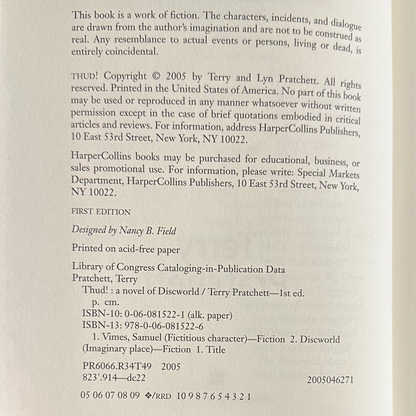 This book is a work of fiction. The characters, incidents, and dialogue are drawn from the author's imagination and are not to be construed as real. Any resemblance to actual events or persons, living or dead, is entirely coincidental.

THUD! Copyright © 2005 by Terry and Lyn Pratchett. All rights reserved. Printed in the United States of America. No part of this book may be used or reproduced in any manner whatsoever without written permission except in the case of brief quotations embodied in critical articles and reviews. For information, address HarperCollins Publishers, 10 East 53rd Street, New York, NY 10022.

HarperCollins books may be purchased for educational, business, or sales promotional use. For information, please write: Special Markets Department, HarperCollins Publishers, 10 East 53rd Street, New York, NY 10022.

FIRST EDITION

Designed by Nancy B. Field

Printed on acid-free paper

Library of Congress Cataloging-in-Publication Data
Pratchett, Terry
Thud! : a novel of Discworld / Terry Pratchett—1st ed.
p. cm.
ISBN-10: 0-06-081522-1 (alk. paper)
ISBN-13: 978-0-06-081522-6
1. Vimes, Samuel (Fictitious character)—Fiction 2. Discworld (Imaginary place)—Fiction 1. Title
PR6066.R34T49 2005
823'.914—dc22 2005046271

05 06 07 08 09 ❖/RRD 10 9 8 7 6 5 4 3 2 1